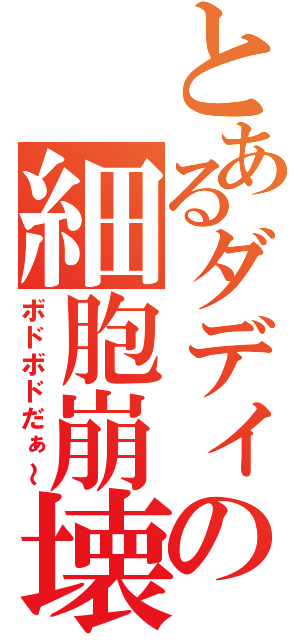 とあるダディの細胞崩壊

ボドボドだぁ～